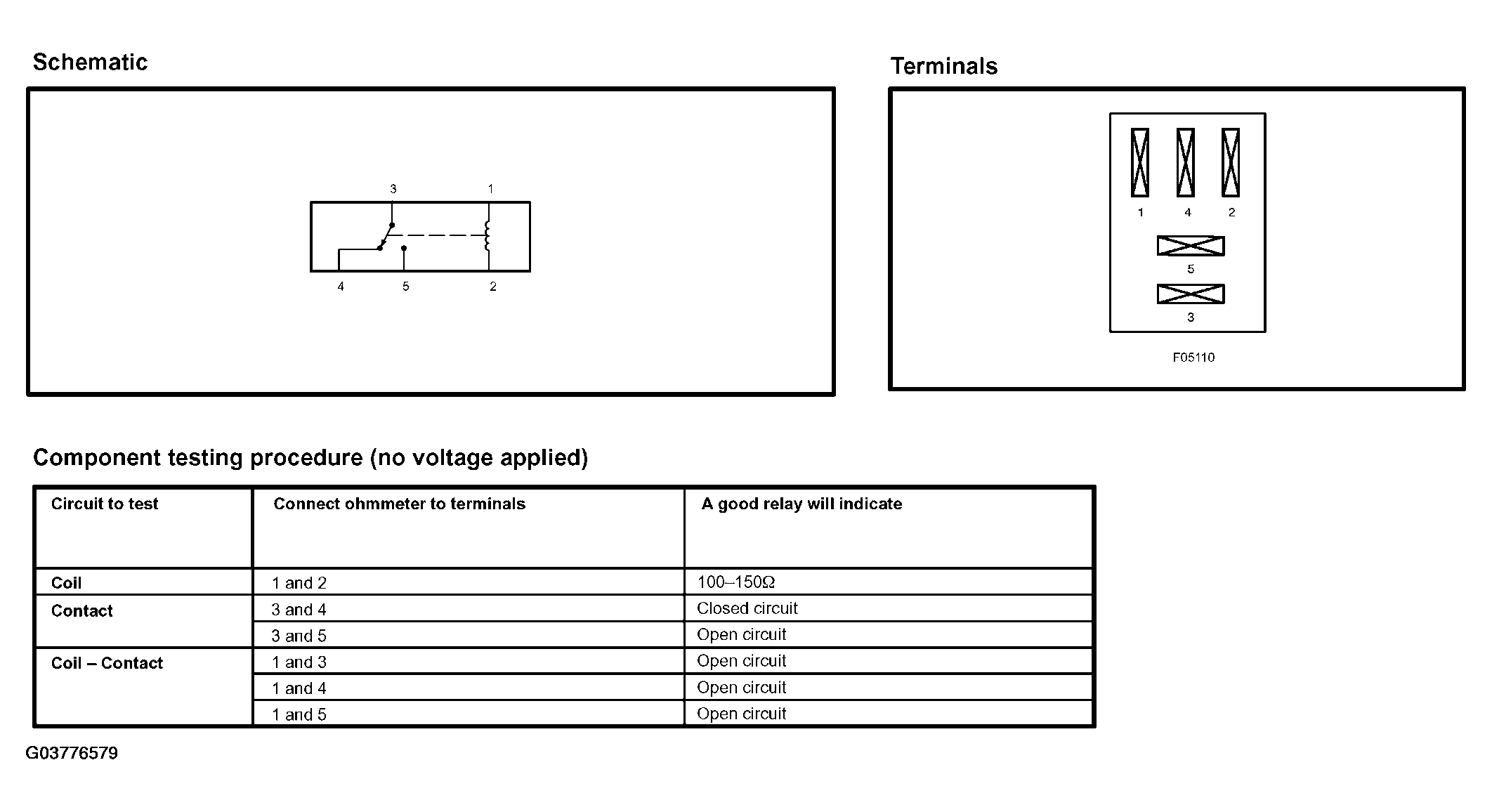 Schematic

3 1
4 5 2

Terminals

1 4 2
5
3

F05110

Component testing procedure (no voltage applied)

| Circuit to test | Connect ohmmeter to terminals | A good relay will indicate |
|---|---|---|
| Coil | 1 and 2 | 100–150Ω |
| Contact | 3 and 4 | Closed circuit |
| | 3 and 5 | Open circuit |
| Coil – Contact | 1 and 3 | Open circuit |
| | 1 and 4 | Open circuit |
| | 1 and 5 | Open circuit |

G03776579